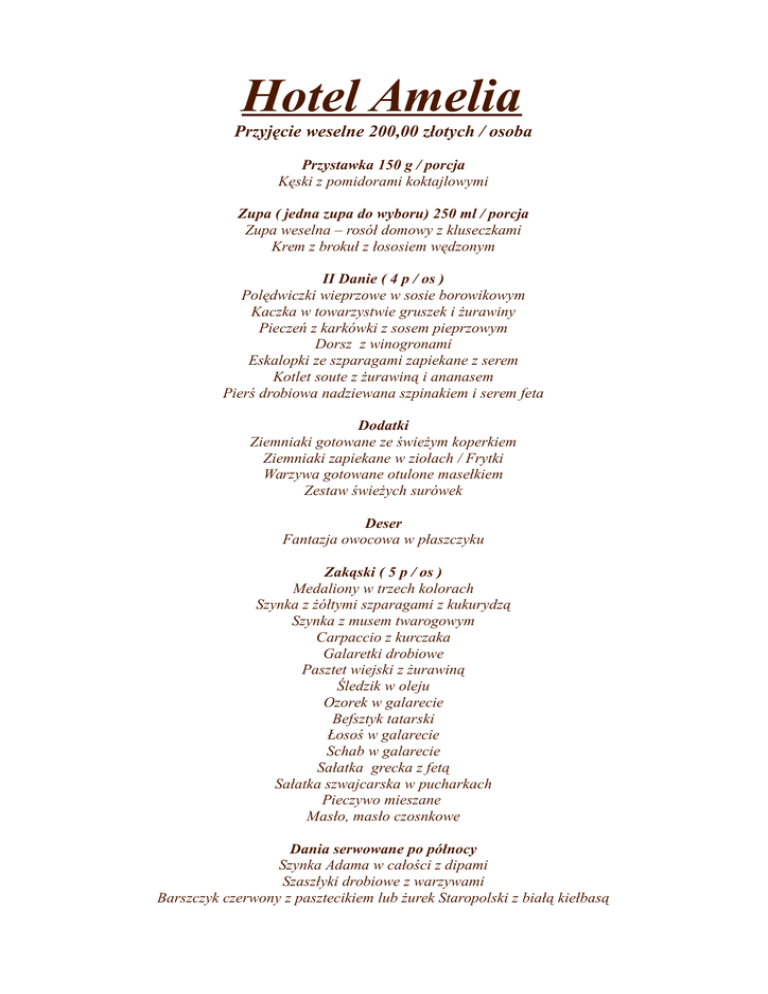 Hotel Amelia

Przyjęcie weselne 200,00 złotych / osoba

Przystawka 150 g / porcja
Kęski z pomidorami koktajlowymi

Zupa ( jedna zupa do wyboru) 250 ml / porcja
Zupa weselna – rosół domowy z kluseczkami
Krem z brokuł z łososiem wędzonym

II Danie ( 4 p / os )
Polędwiczki wieprzowe w sosie borowikowym
Kaczka w towarzystwie gruszek i żurawiny
Pieczeń z karkówki z sosem pieprzowym
Dorsz z winogronami
Eskalopki ze szparagami zapiekane z serem
Kotlet soute z żurawiną i ananasem
Pierś drobiowa nadziewana szpinakiem i serem feta

Dodatki
Ziemniaki gotowane ze świeżym koperkiem
Ziemniaki zapiekane w ziołach / Frytki
Warzywa gotowane otulone masełkiem
Zestaw świeżych surówek

Deser
Fantazja owocowa w płaszczyku

Zakąski ( 5 p / os )
Medaliony w trzech kolorach
Szynka z żółtymi szparagami z kukurydzą
Szynka z musem twarogowym
Carpaccio z kurczaka
Galaretki drobiowe
Pasztet wiejski z żurawiną
Śledzik w oleju
Ozorek w galarecie
Befsztyk tatarski
Łosoś w galarecie
Schab w galarecie
Sałatka grecka z fetą
Sałatka szwajcarska w pucharkach
Pieczywo mieszane
Masło, masło czosnkowe

Dania serwowane po północy
Szynka Adama w całości z dipami
Szaszłyki drobiowe z warzywami
Barszczyk czerwony z pasztecikiem lub żurek Staropolski z białą kiełbasą